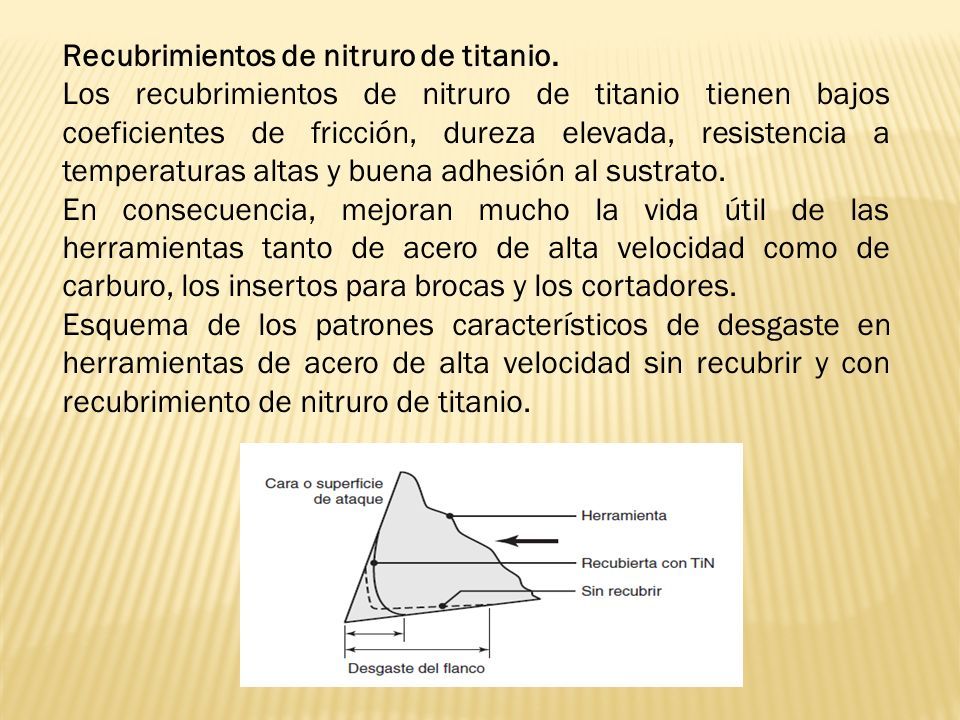 Recubrimientos de nitruro de titanio.

Los recubrimientos de nitruro de titanio tienen bajos coeficientes de fricción, dureza elevada, resistencia a temperaturas altas y buena adhesión al sustrato.

En consecuencia, mejoran mucho la vida útil de las herramientas tanto de acero de alta velocidad como de carburo, los insertos para brocas y los cortadores.

Esquema de los patrones característicos de desgaste en herramientas de acero de alta velocidad sin recubrir y con recubrimiento de nitruro de titanio.

Cara o superficie de ataque
Herramienta
Recubierta con TiN
Sin recubrir
Desgaste del flanco